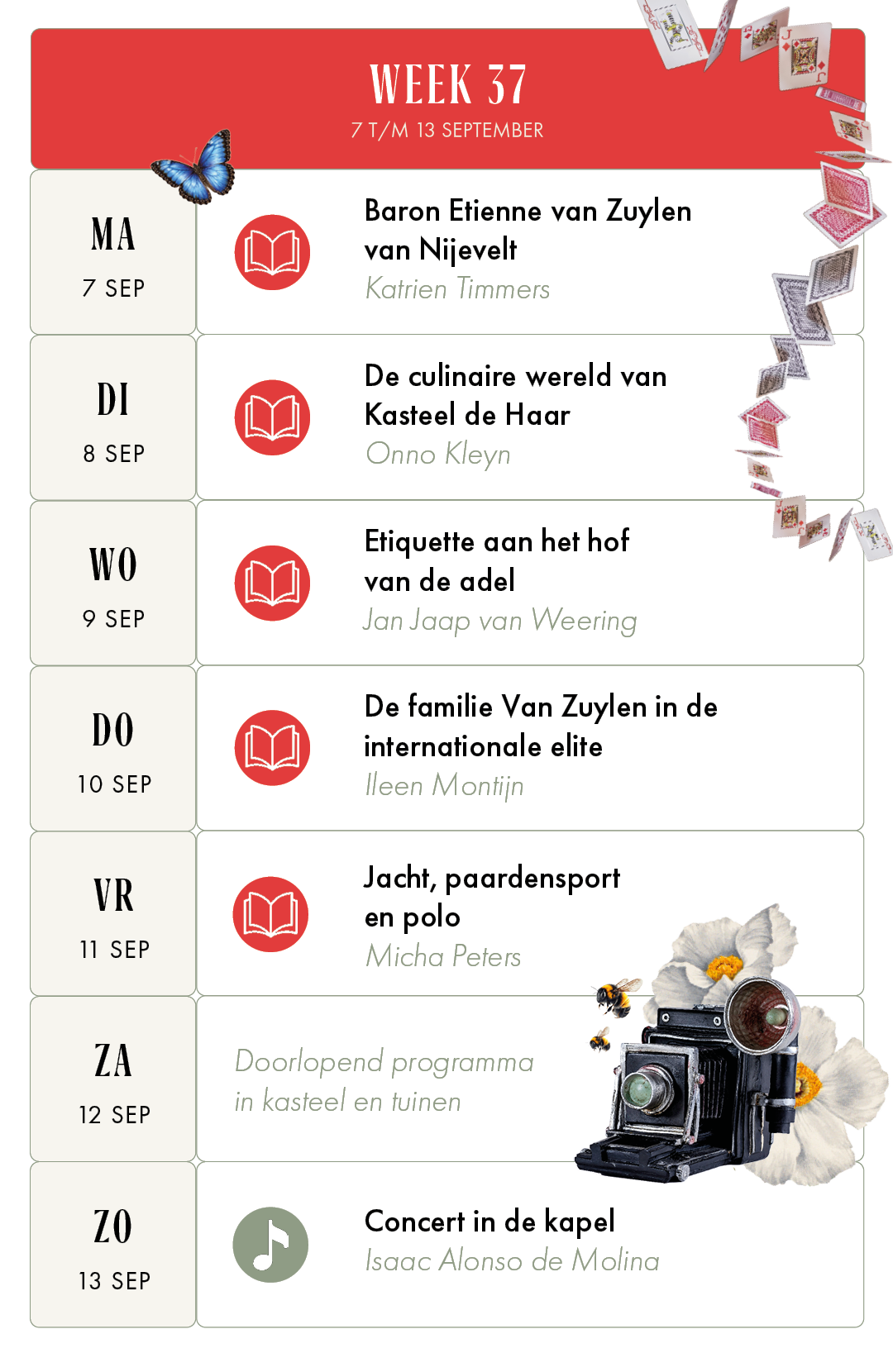 WEEK 37
7 T/M 13 SEPTEMBER

MA
7 SEP

Baron Etienne van Zuylen van Nijevelt
Katrien Timmers

DI
8 SEP

De culinaire wereld van Kasteel de Haar
Onno Kleyn

WO
9 SEP

Etiquette aan het hof van de adel
Jan Jaap van Weering

DO
10 SEP

De familie Van Zuylen in de internationale elite
Ileen Montijn

VR
11 SEP

Jacht, paardensport en polo
Micha Peters

ZA
12 SEP

Doorlopend programma in kasteel en tuinen

ZO
13 SEP

Concert in de kapel
Isaac Alonso de Molina